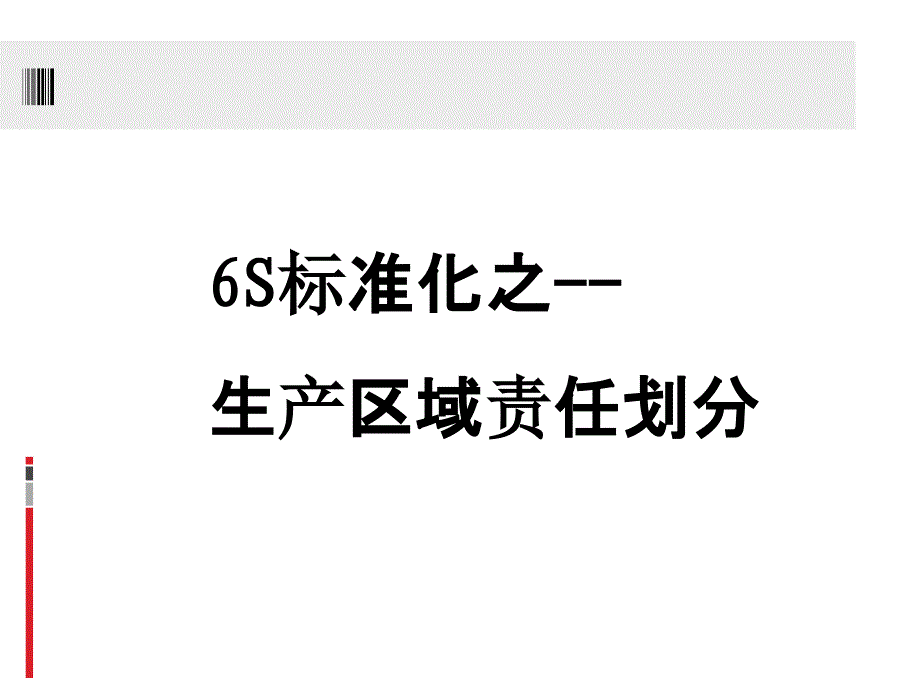 6S标准化之--

生产区域责任划分